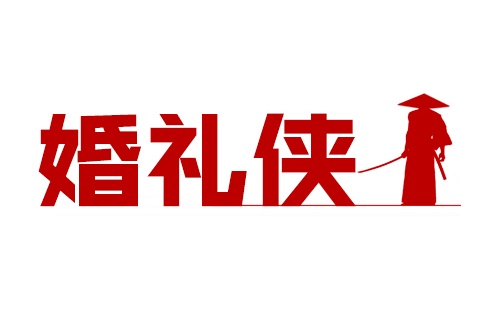 婚礼侠